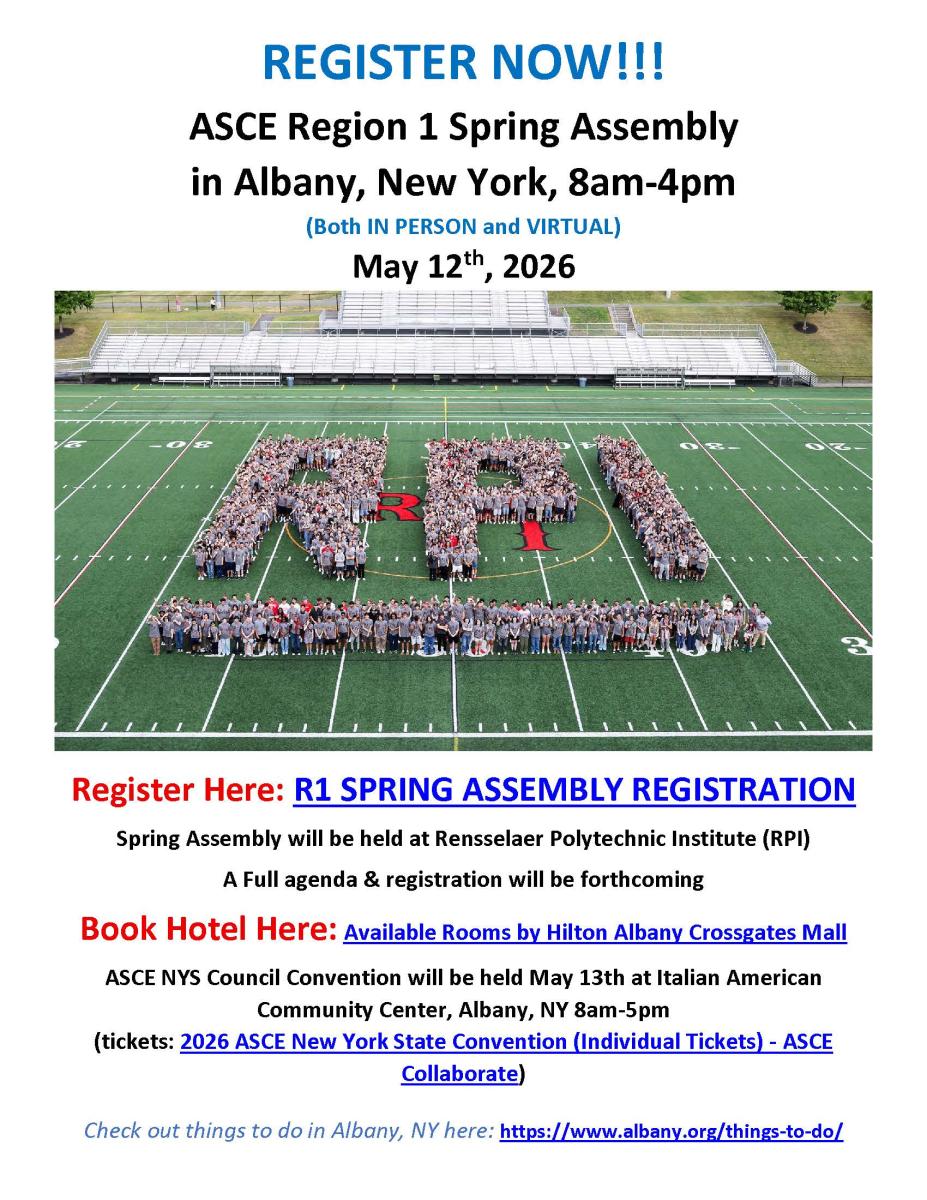 REGISTER NOW!!!

ASCE Region 1 Spring Assembly in Albany, New York, 8am-4pm

(Both IN PERSON and VIRTUAL)

May 12$^{th}$, 2026

Register Here: R1 SPRING ASSEMBLY REGISTRATION

Spring Assembly will be held at Rensselaer Polytechnic Institute (RPI)

A Full agenda & registration will be forthcoming

Book Hotel Here: Available Rooms by Hilton Albany Crossgates Mall

ASCE NYS Council Convention will be held May 13th at Italian American Community Center, Albany, NY 8am-5pm (tickets: 2026 ASCE New York State Convention (Individual Tickets) - ASCE Collaborate)

Check out things to do in Albany, NY here: https://www.albany.org/things-to-do/